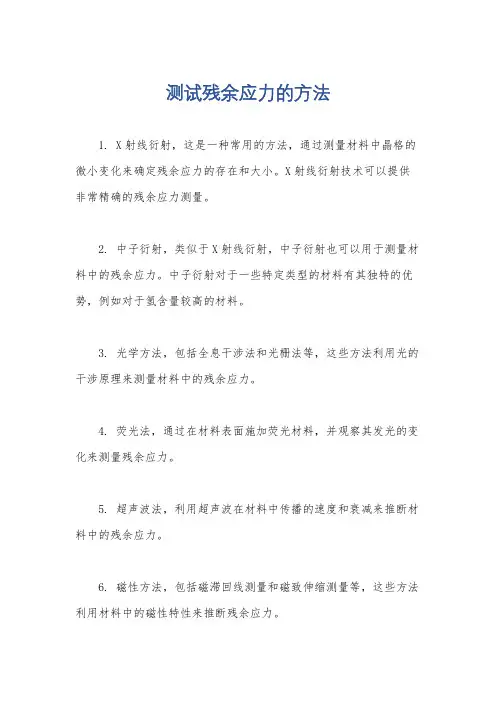 测试残余应力的方法

1. X射线衍射，这是一种常用的方法，通过测量材料中晶格的微小变化来确定残余应力的存在和大小。X射线衍射技术可以提供非常精确的残余应力测量。

2. 中子衍射，类似于X射线衍射，中子衍射也可以用于测量材料中的残余应力。中子衍射对于一些特定类型的材料有其独特的优势，例如对于氢含量较高的材料。

3. 光学方法，包括全息干涉法和光栅法等，这些方法利用光的干涉原理来测量材料中的残余应力。

4. 荧光法，通过在材料表面施加荧光材料，并观察其发光的变化来测量残余应力。

5. 超声波法，利用超声波在材料中传播的速度和衰减来推断材料中的残余应力。

6. 磁性方法，包括磁滞回线测量和磁致伸缩测量等，这些方法利用材料中的磁性特性来推断残余应力。